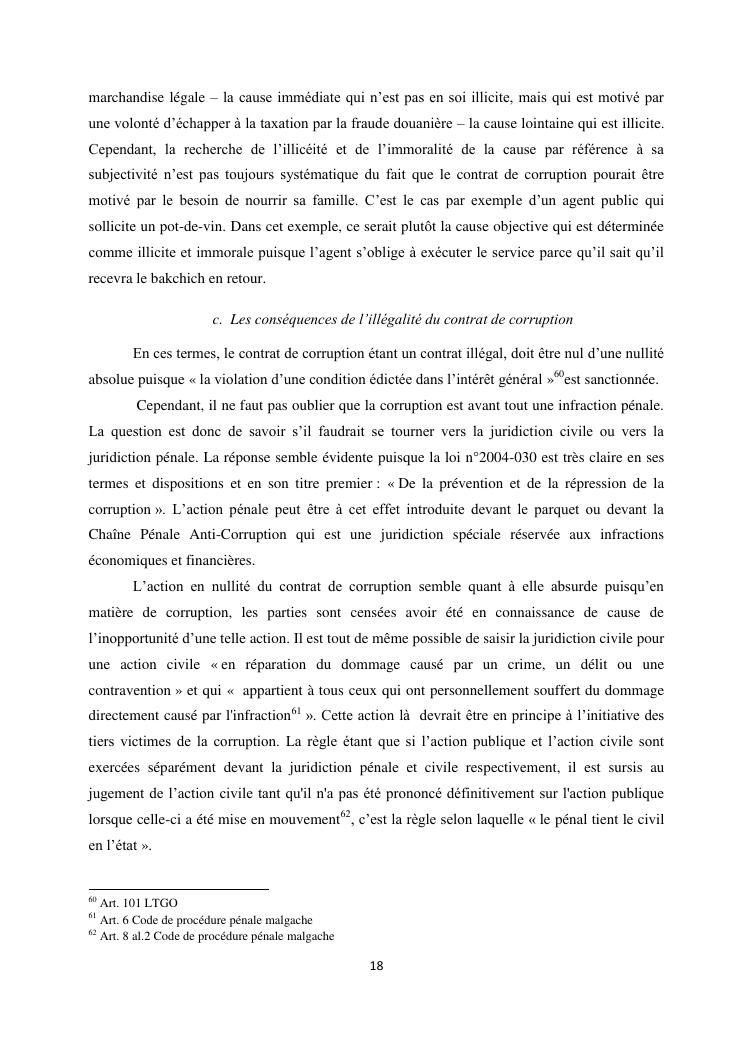 marchandise légale – la cause immédiate qui n'est pas en soi illicite, mais qui est motivé par une volonté d'échapper à la taxation par la fraude douanière – la cause lointaine qui est illicite. Cependant, la recherche de l'illicéité et de l'immoralité de la cause par référence à sa subjectivité n'est pas toujours systématique du fait que le contrat de corruption pourait être motivé par le besoin de nourrir sa famille. C'est le cas par exemple d'un agent public qui sollicite un pot-de-vin. Dans cet exemple, ce serait plutôt la cause objective qui est déterminée comme illicite et immorale puisque l'agent s'oblige à exécuter le service parce qu'il sait qu'il recevra le bakchich en retour.

c. Les conséquences de l'illégalité du contrat de corruption

En ces termes, le contrat de corruption étant un contrat illégal, doit être nul d'une nullité absolue puisque « la violation d'une condition édictée dans l'intérêt général »$^{60}$est sanctionnée.

Cependant, il ne faut pas oublier que la corruption est avant tout une infraction pénale. La question est donc de savoir s'il faudrait se tourner vers la juridiction civile ou vers la juridiction pénale. La réponse semble évidente puisque la loi n°2004-030 est très claire en ses termes et dispositions et en son titre premier : « De la prévention et de la répression de la corruption ». L'action pénale peut être à cet effet introduite devant le parquet ou devant la Chaîne Pénale Anti-Corruption qui est une juridiction spéciale réservée aux infractions économiques et financières.

L'action en nullité du contrat de corruption semble quant à elle absurde puisqu'en matière de corruption, les parties sont censées avoir été en connaissance de cause de l'inopportunité d'une telle action. Il est tout de même possible de saisir la juridiction civile pour une action civile « en réparation du dommage causé par un crime, un délit ou une contravention » et qui « appartient à tous ceux qui ont personnellement souffert du dommage directement causé par l'infraction$^{61}$ ». Cette action là devrait être en principe à l'initiative des tiers victimes de la corruption. La règle étant que si l'action publique et l'action civile sont exercées séparément devant la juridiction pénale et civile respectivement, il est sursis au jugement de l'action civile tant qu'il n'a pas été prononcé définitivement sur l'action publique lorsque celle-ci a été mise en mouvement$^{62}$, c'est la règle selon laquelle « le pénal tient le civil en l'état ».

$^{60}$ Art. 101 LTGO
$^{61}$ Art. 6 Code de procédure pénale malgache
$^{62}$ Art. 8 al.2 Code de procédure pénale malgache

18